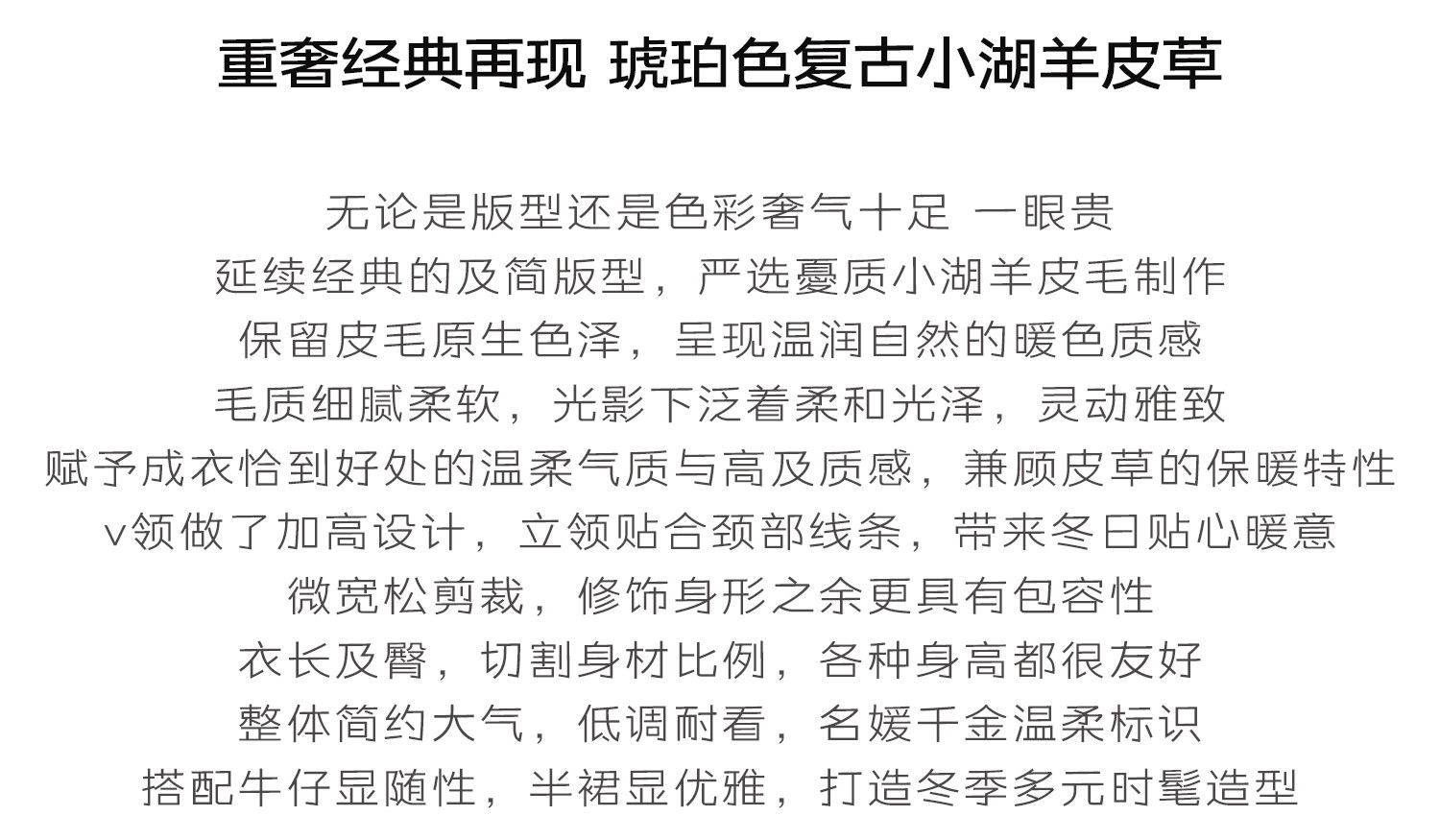 重奢经典再现 琥珀色复古小湖羊皮草

无论是版型还是色彩奢气十足 一眼贵
延续经典的及简版型，严选憂质小湖羊皮毛制作
保留皮毛原生色泽，呈现温润自然的暖色质感
毛质细腻柔软，光影下泛着柔和光泽，灵动雅致
赋予成衣恰到好处的温柔气质与高及质感，兼顾皮草的保暖特性
v领做了加高设计，立领贴合颈部线条，带来冬日贴心暖意
微宽松剪裁，修饰身形之余更具有包容性
衣长及臀，切割身材比例，各种身高都很友好
整体简约大气，低调耐看，名媛千金温柔标识
搭配牛仔显随性，半裙显优雅，打造冬季多元时髦造型